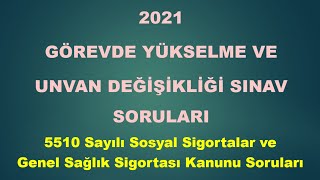 2021

GÖREVDE YÜKSELME VE

UNVAN DEĞİŞİKLİĞİ SINAV

SORULARI

5510 Sayılı Sosyal Sigortalar ve Genel Sağlık Sigortası Kanunu Soruları